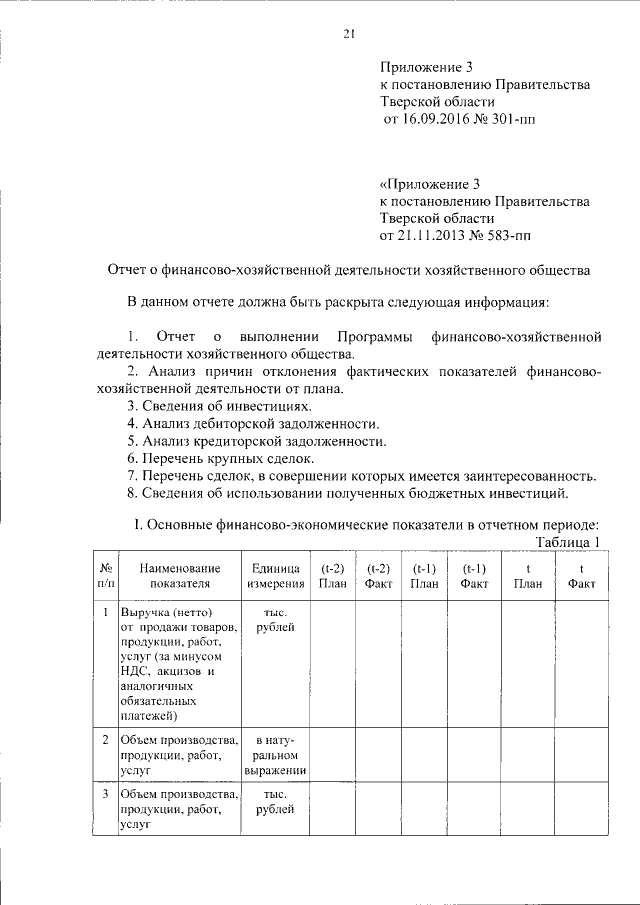 21

Приложение 3
к постановлению Правительства
Тверской области
от 16.09.2016 № 301-пп

«Приложение 3
к постановлению Правительства
Тверской области
от 21.11.2013 № 583-пп

Отчет о финансово-хозяйственной деятельности хозяйственного общества

В данном отчете должна быть раскрыта следующая информация:

1. Отчет о выполнении Программы финансово-хозяйственной деятельности хозяйственного общества.
2. Анализ причин отклонения фактических показателей финансово-хозяйственной деятельности от плана.
3. Сведения об инвестициях.
4. Анализ дебиторской задолженности.
5. Анализ кредиторской задолженности.
6. Перечень крупных сделок.
7. Перечень сделок, в совершении которых имеется заинтересованность.
8. Сведения об использовании полученных бюджетных инвестиций.

I. Основные финансово-экономические показатели в отчетном периоде:
Таблица 1

| № п/п | Наименование показателя | Единица измерения | (t-2) План | (t-2) Факт | (t-1) План | (t-1) Факт | t План | t Факт |
|---|---|---|---|---|---|---|---|---|
| 1 | Выручка (нетто) от продажи товаров, продукции, работ, услуг (за минусом НДС, акцизов и аналогичных обязательных платежей) | тыс. рублей | | | | | | |
| 2 | Объем производства, продукции, работ, услуг | в натуральном выражении | | | | | | |
| 3 | Объем производства, продукции, работ, услуг | тыс. рублей | | | | | | |